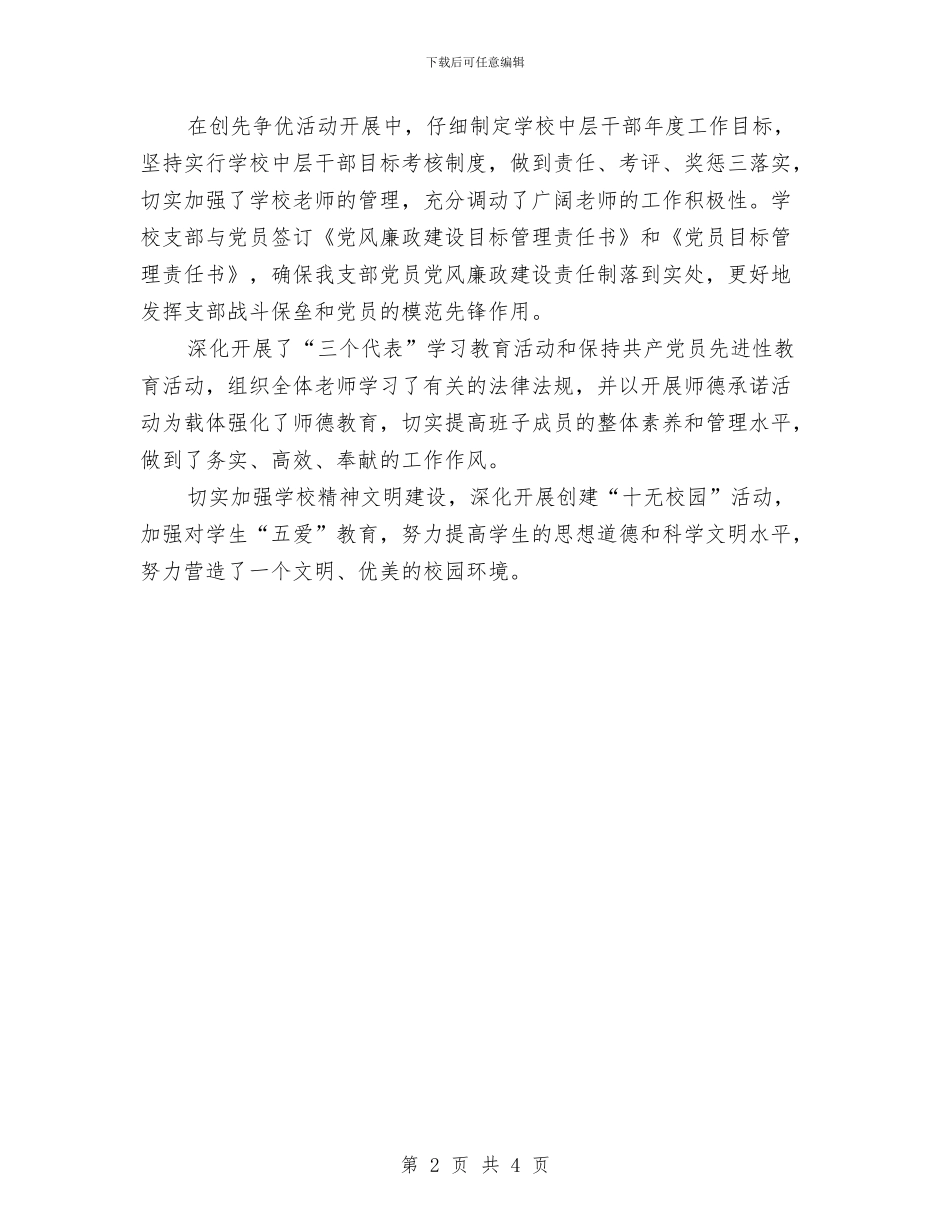 下载后可任意编辑

在创先争优活动开展中，仔细制定学校中层干部年度工作目标，坚持实行学校中层干部目标考核制度，做到责任、考评、奖惩三落实，切实加强了学校老师的管理，充分调动了广阔老师的工作积极性。学校支部与党员签订《党风廉政建设目标管理责任书》和《党员目标管理责任书》，确保我支部党员党风廉政建设责任制落到实处，更好地发挥支部战斗保垒和党员的模范先锋作用。

深化开展了“三个代表”学习教育活动和保持共产党员先进性教育活动，组织全体老师学习了有关的法律法规，并以开展师德承诺活动为载体强化了师德教育，切实提高班子成员的整体素养和管理水平，做到了务实、高效、奉献的工作作风。

切实加强学校精神文明建设，深化开展创建“十无校园”活动，加强对学生“五爱”教育，努力提高学生的思想道德和科学文明水平，努力营造了一个文明、优美的校园环境。

第 2 页 共 4 页